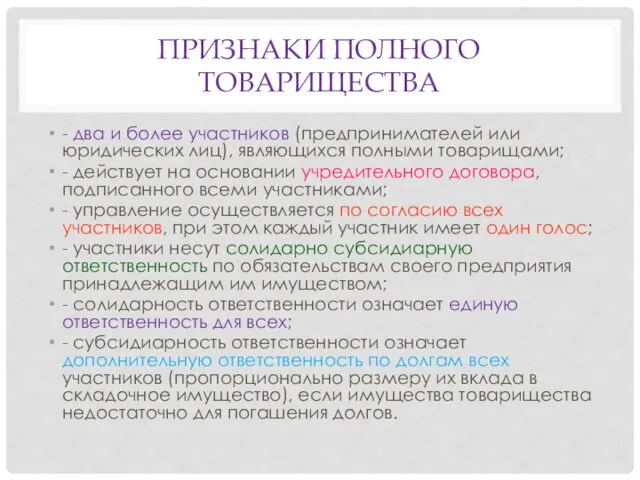 ПРИЗНАКИ ПОЛНОГО ТОВАРИЩЕСТВА

• - два и более участников (предпринимателей или юридических лиц), являющихся полными товарищами;
• - действует на основании учредительного договора, подписанного всеми участниками;
• - управление осуществляется по согласию всех участников, при этом каждый участник имеет один голос;
• - участники несут солидарно субсидиарную ответственность по обязательствам своего предприятия принадлежащим им имуществом;
• - солидарность ответственности означает единую ответственность для всех;
• - субсидиарность ответственности означает дополнительную ответственность по долгам всех участников (пропорционально размеру их вклада в складочное имущество), если имущества товарищества недостаточно для погашения долгов.